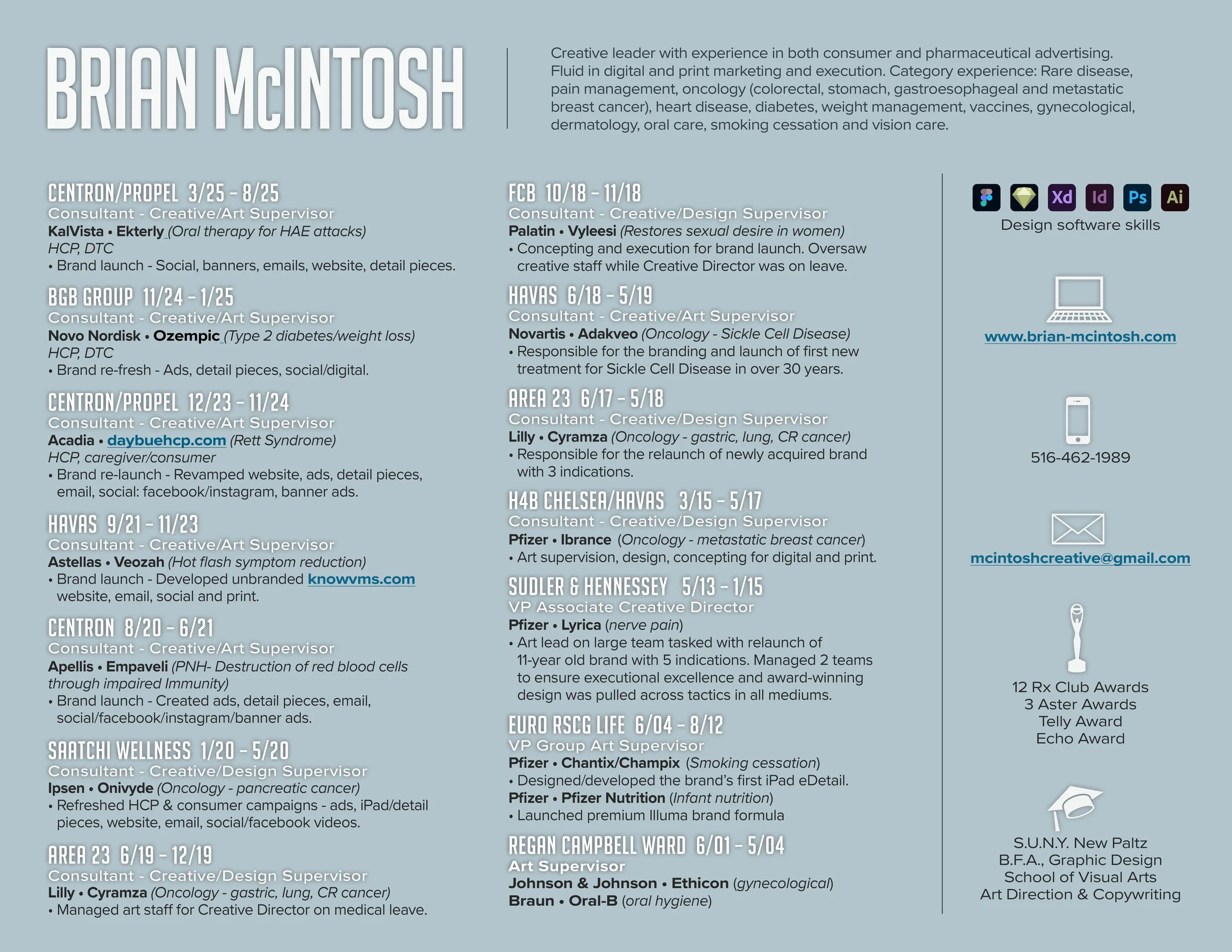 BRIAN McINTOSH

Creative leader with experience in both consumer and pharmaceutical advertising. Fluid in digital and print marketing and execution. Category experience: Rare disease, pain management, oncology (colorectal, stomach, gastroesophageal and metastatic breast cancer), heart disease, diabetes, weight management, vaccines, gynecological, dermatology, oral care, smoking cessation and vision care.

CENTRON/PROPEL 3/25 – 8/25
Consultant - Creative/Art Supervisor
KalVista • Ekterly (Oral therapy for HAE attacks)
HCP, DTC
• Brand launch - Social, banners, emails, website, detail pieces.

BGB GROUP 11/24 – 1/25
Consultant - Creative/Art Supervisor
Novo Nordisk • Ozempic (Type 2 diabetes/weight loss)
HCP, DTC
• Brand re-fresh - Ads, detail pieces, social/digital.

CENTRON/PROPEL 12/23 – 11/24
Consultant - Creative/Art Supervisor
Acadia • daybuehcp.com (Rett Syndrome)
HCP, caregiver/consumer
• Brand re-launch - Revamped website, ads, detail pieces, email, social: facebook/instagram, banner ads.

HAVAS 9/21 – 11/23
Consultant - Creative/Art Supervisor
Astellas • Veozah (Hot flash symptom reduction)
• Brand launch - Developed unbranded knowvms.com website, email, social and print.

CENTRON 8/20 – 6/21
Consultant - Creative/Art Supervisor
Apellis • Empaveli (PNH- Destruction of red blood cells through impaired Immunity)
• Brand launch - Created ads, detail pieces, email, social/facebook/instagram/banner ads.

SAATCHI WELLNESS 1/20 – 5/20
Consultant - Creative/Design Supervisor
Ipsen • Onivyde (Oncology - pancreatic cancer)
• Refreshed HCP & consumer campaigns - ads, iPad/detail pieces, website, email, social/facebook videos.

AREA 23 6/19 – 12/19
Consultant - Creative/Design Supervisor
Lilly • Cyramza (Oncology - gastric, lung, CR cancer)
• Managed art staff for Creative Director on medical leave.

FCB 10/18 – 11/18
Consultant - Creative/Design Supervisor
Palatin • Vyleesi (Restores sexual desire in women)
• Concepting and execution for brand launch. Oversaw creative staff while Creative Director was on leave.

HAVAS 6/18 – 5/19
Consultant - Creative/Art Supervisor
Novartis • Adakveo (Oncology - Sickle Cell Disease)
• Responsible for the branding and launch of first new treatment for Sickle Cell Disease in over 30 years.

AREA 23 6/17 – 5/18
Consultant - Creative/Design Supervisor
Lilly • Cyramza (Oncology - gastric, lung, CR cancer)
• Responsible for the relaunch of newly acquired brand with 3 indications.

H4B CHELSEA/HAVAS 3/15 – 5/17
Consultant - Creative/Design Supervisor
Pfizer • Ibrance (Oncology - metastatic breast cancer)
• Art supervision, design, concepting for digital and print.

SUDLER & HENNESSEY 5/13 – 1/15
VP Associate Creative Director
Pfizer • Lyrica (nerve pain)
• Art lead on large team tasked with relaunch of 11-year old brand with 5 indications. Managed 2 teams to ensure executional excellence and award-winning design was pulled across tactics in all mediums.

EURO RSCG LIFE 6/04 – 8/12
VP Group Art Supervisor
Pfizer • Chantix/Champix (Smoking cessation)
• Designed/developed the brand's first iPad eDetail.
Pfizer • Pfizer Nutrition (Infant nutrition)
• Launched premium Illuma brand formula

REGAN CAMPBELL WARD 6/01 – 5/04
Art Supervisor
Johnson & Johnson • Ethicon (gynecological)
Braun • Oral-B (oral hygiene)

Xd Id Ps Ai
Design software skills

www.brian-mcintosh.com

516-462-1989

mcintoshcreative@gmail.com

12 Rx Club Awards
3 Aster Awards
Telly Award
Echo Award

S.U.N.Y. New Paltz
B.F.A., Graphic Design
School of Visual Arts
Art Direction & Copywriting